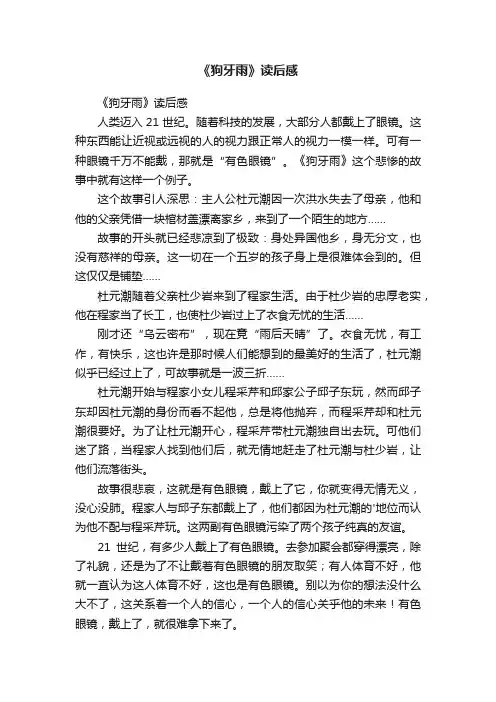 《狗牙雨》读后感

《狗牙雨》读后感

人类迈入 21 世纪。随着科技的发展，大部分人都戴上了眼镜。这种东西能让近视或远视的人的视力跟正常人的视力一模一样。可有一种眼镜千万不能戴，那就是“有色眼镜”。《狗牙雨》这个悲惨的故事中就有这样一个例子。

这个故事引人深思：主人公杜元潮因一次洪水失去了母亲，他和他的父亲凭借一块棺材盖漂离家乡，来到了一个陌生的地方……

故事的开头就已经悲凉到了极致：身处异国他乡，身无分文，也没有慈祥的母亲。这一切在一个五岁的孩子身上是很难体会到的。但这仅仅是铺垫……

杜元潮随着父亲杜少岩来到了程家生活。由于杜少岩的忠厚老实，他在程家当了长工，也使杜少岩过上了衣食无忧的生活……

刚才还“乌云密布”，现在竟“雨后天晴”了。衣食无忧，有工作，有快乐，这也许是那时候人们能想到的最美好的生活了，杜元潮似乎已经过上了，可故事就是一波三折……

杜元潮开始与程家小女儿程采芹和邱家公子邱子东玩，然而邱子东却因杜元潮的身份而看不起他，总是将他抛弃，而程采芹却和杜元潮很要好。为了让杜元潮开心，程采芹带杜元潮独自出去玩。可他们迷了路，当程家人找到他们后，就无情地赶走了杜元潮与杜少岩，让他们流落街头。

故事很悲哀，这就是有色眼镜，戴上了它，你就变得无情无义，没心没肺。程家人与邱子东都戴上了，他们都因为杜元潮的'地位而认为他不配与程采芹玩。这两副有色眼镜污染了两个孩子纯真的友谊。

21 世纪，有多少人戴上了有色眼镜。去参加聚会都穿得漂亮，除了礼貌，还是为了不让戴着有色眼镜的朋友取笑；有人体育不好，他就一直认为这人体育不好，这也是有色眼镜。别以为你的想法没什么大不了，这关系着一个人的信心，一个人的信心关乎他的未来！有色眼镜，戴上了，就很难拿下来了。